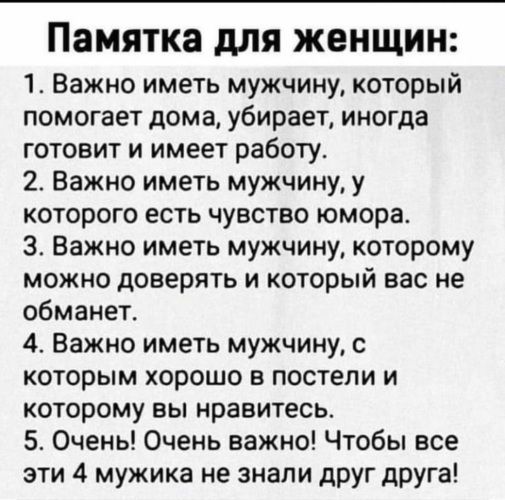 Памятка для женщин:

1. Важно иметь мужчину, который помогает дома, убирает, иногда готовит и имеет работу.
2. Важно иметь мужчину, у которого есть чувство юмора.
3. Важно иметь мужчину, которому можно доверять и который вас не обманет.
4. Важно иметь мужчину, с которым хорошо в постели и которому вы нравитесь.
5. Очень! Очень важно! Чтобы все эти 4 мужика не знали друг друга!